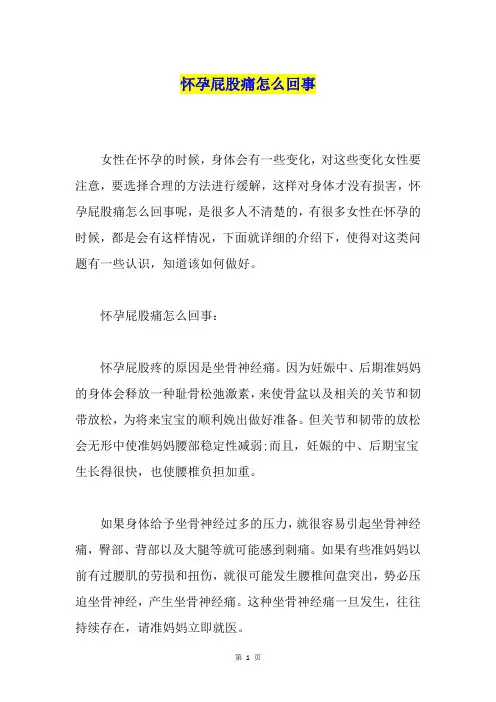 怀孕屁股痛怎么回事

女性在怀孕的时候，身体会有一些变化，对这些变化女性要注意，要选择合理的方法进行缓解，这样对身体才没有损害，怀孕屁股痛怎么回事呢，是很多人不清楚的，有很多女性在怀孕的时候，都是会有这样情况，下面就详细的介绍下，使得对这类问题有一些认识，知道该如何做好。

怀孕屁股痛怎么回事：

怀孕屁股疼的原因是坐骨神经痛。因为妊娠中、后期准妈妈的身体会释放一种耻骨松弛激素，来使骨盆以及相关的关节和韧带放松，为将来宝宝的顺利娩出做好准备。但关节和韧带的放松会无形中使准妈妈腰部稳定性减弱;而且，妊娠的中、后期宝宝生长得很快，也使腰椎负担加重。

如果身体给予坐骨神经过多的压力，就很容易引起坐骨神经痛，臀部、背部以及大腿等就可能感到刺痛。如果有些准妈妈以前有过腰肌的劳损和扭伤，就很可能发生腰椎间盘突出，势必压迫坐骨神经，产生坐骨神经痛。这种坐骨神经痛一旦发生，往往持续存在，请准妈妈立即就医。

第 1 页